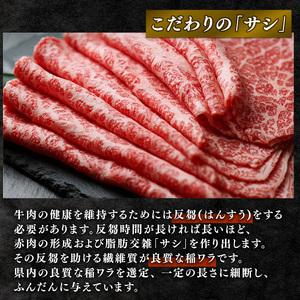 こだわりの「サシ」

牛肉の健康を維持するためには反芻(はんすう)をする必要があります。反芻時間が長ければ長いほど、赤肉の形成および脂肪交雑「サシ」を作り出します。その反芻を助ける繊維質が良質な稲ワラです。県内の良質な稲ワラを選定、一定の長さに細断し、ふんだんに与えています。